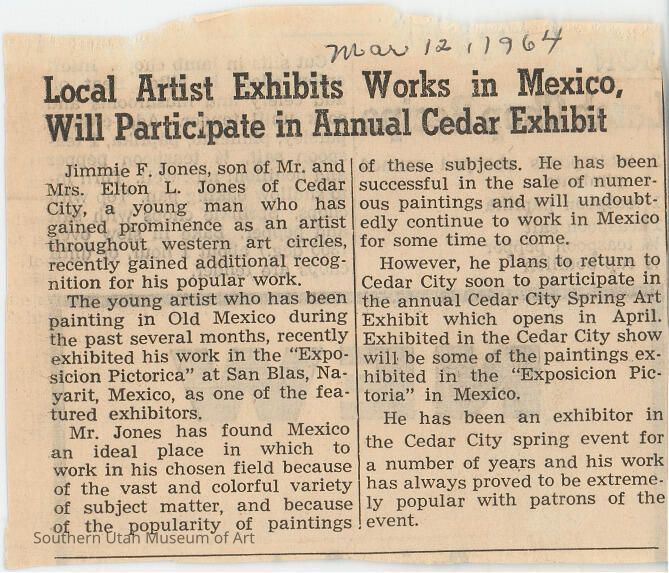 Mar 12, 1964

Local Artist Exhibits Works in Mexico, Will Participate in Annual Cedar Exhibit

Jimmie F. Jones, son of Mr. and Mrs. Elton L. Jones of Cedar City, a young man who has gained prominence as an artist throughout western art circles, recently gained additional recognition for his popular work.

The young artist who has been painting in Old Mexico during the past several months, recently exhibited his work in the "Exposicion Pictorica" at San Blas, Nayarit, Mexico, as one of the featured exhibitors.

Mr. Jones has found Mexico an ideal place in which to work in his chosen field because of the vast and colorful variety of subject matter, and because of the popularity of paintings of these subjects. He has been successful in the sale of numerous paintings and will undoubtedly continue to work in Mexico for some time to come.

However, he plans to return to Cedar City soon to participate in the annual Cedar City Spring Art Exhibit which opens in April. Exhibited in the Cedar City show will be some of the paintings exhibited in the "Exposicion Pictoria" in Mexico.

He has been an exhibitor in the Cedar City spring event for a number of years and his work has always proved to be extremely popular with patrons of the event.

Southern Utah Museum of Art